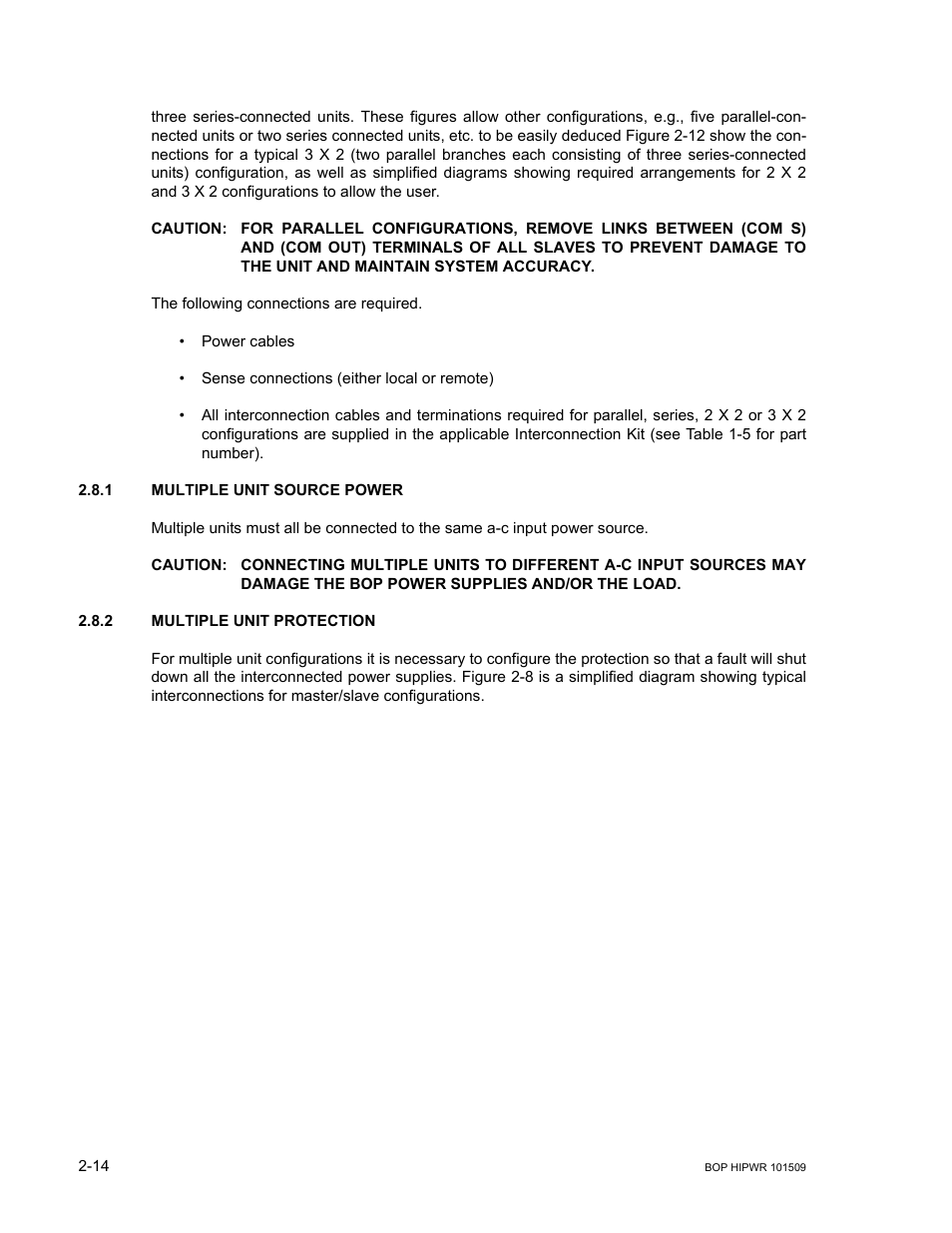 three series-connected units. These figures allow other configurations, e.g., five parallel-connected units or two series connected units, etc. to be easily deduced Figure 2-12 show the connections for a typical 3 X 2 (two parallel branches each consisting of three series-connected units) configuration, as well as simplified diagrams showing required arrangements for 2 X 2 and 3 X 2 configurations to allow the user.

CAUTION: FOR PARALLEL CONFIGURATIONS, REMOVE LINKS BETWEEN (COM S) AND (COM OUT) TERMINALS OF ALL SLAVES TO PREVENT DAMAGE TO THE UNIT AND MAINTAIN SYSTEM ACCURACY.

The following connections are required.

• Power cables

• Sense connections (either local or remote)

• All interconnection cables and terminations required for parallel, series, 2 X 2 or 3 X 2 configurations are supplied in the applicable Interconnection Kit (see Table 1-5 for part number).

2.8.1 MULTIPLE UNIT SOURCE POWER

Multiple units must all be connected to the same a-c input power source.

CAUTION: CONNECTING MULTIPLE UNITS TO DIFFERENT A-C INPUT SOURCES MAY DAMAGE THE BOP POWER SUPPLIES AND/OR THE LOAD.

2.8.2 MULTIPLE UNIT PROTECTION

For multiple unit configurations it is necessary to configure the protection so that a fault will shut down all the interconnected power supplies. Figure 2-8 is a simplified diagram showing typical interconnections for master/slave configurations.

2-14

BOP HIPWR 101509